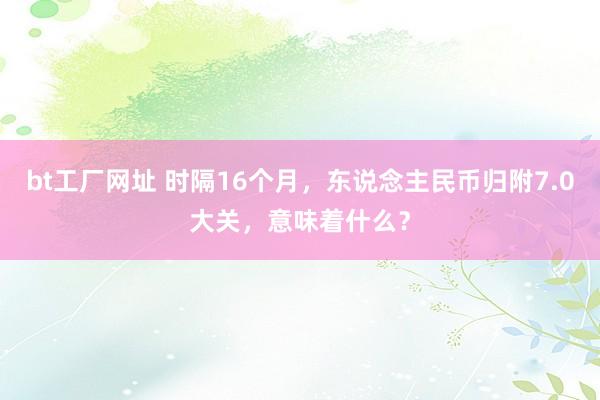 bt工厂网址 时隔16个月，东说念主民币归附7.0大关，意味着什么？